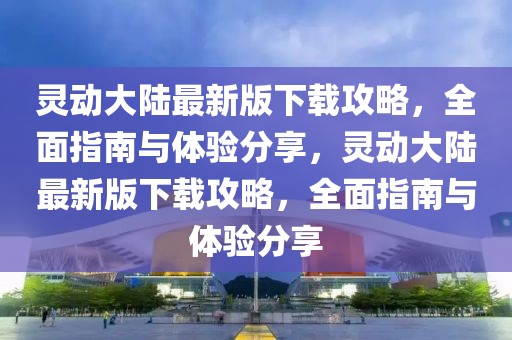 灵动大陆最新版下载攻略，全面指南与体验分享，灵动大陆最新版下载攻略，全面指南与体验分享